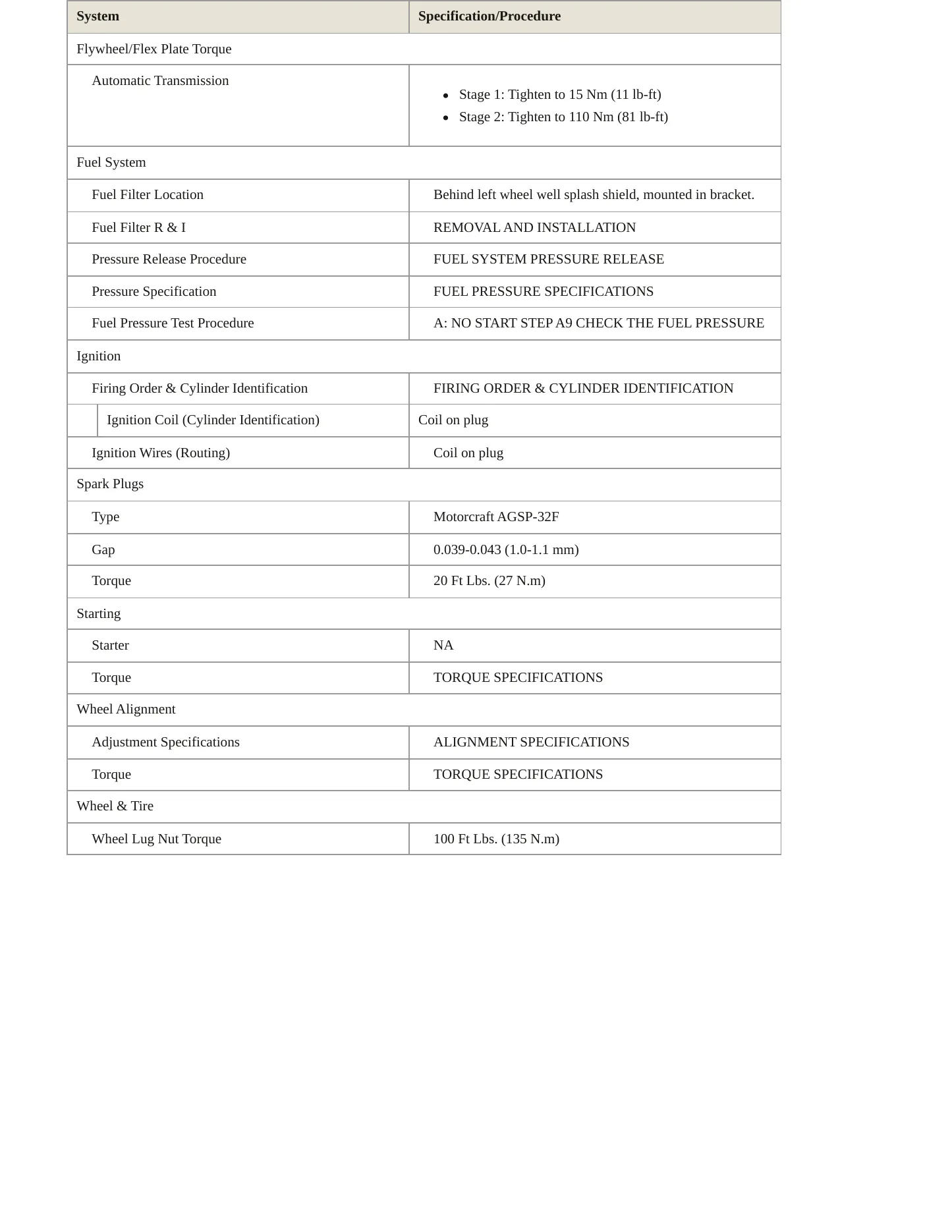 | System | Specification/Procedure |
|---|---|
| Flywheel/Flex Plate Torque | |
| Automatic Transmission | • Stage 1: Tighten to 15 Nm (11 lb-ft) • Stage 2: Tighten to 110 Nm (81 lb-ft) |
| Fuel System | |
| Fuel Filter Location | Behind left wheel well splash shield, mounted in bracket. |
| Fuel Filter R & I | REMOVAL AND INSTALLATION |
| Pressure Release Procedure | FUEL SYSTEM PRESSURE RELEASE |
| Pressure Specification | FUEL PRESSURE SPECIFICATIONS |
| Fuel Pressure Test Procedure | A: NO START STEP A9 CHECK THE FUEL PRESSURE |
| Ignition | |
| Firing Order & Cylinder Identification | FIRING ORDER & CYLINDER IDENTIFICATION |
| Ignition Coil (Cylinder Identification) | Coil on plug |
| Ignition Wires (Routing) | Coil on plug |
| Spark Plugs | |
| Type | Motorcraft AGSP-32F |
| Gap | 0.039-0.043 (1.0-1.1 mm) |
| Torque | 20 Ft Lbs. (27 N.m) |
| Starting | |
| Starter | NA |
| Torque | TORQUE SPECIFICATIONS |
| Wheel Alignment | |
| Adjustment Specifications | ALIGNMENT SPECIFICATIONS |
| Torque | TORQUE SPECIFICATIONS |
| Wheel & Tire | |
| Wheel Lug Nut Torque | 100 Ft Lbs. (135 N.m) |